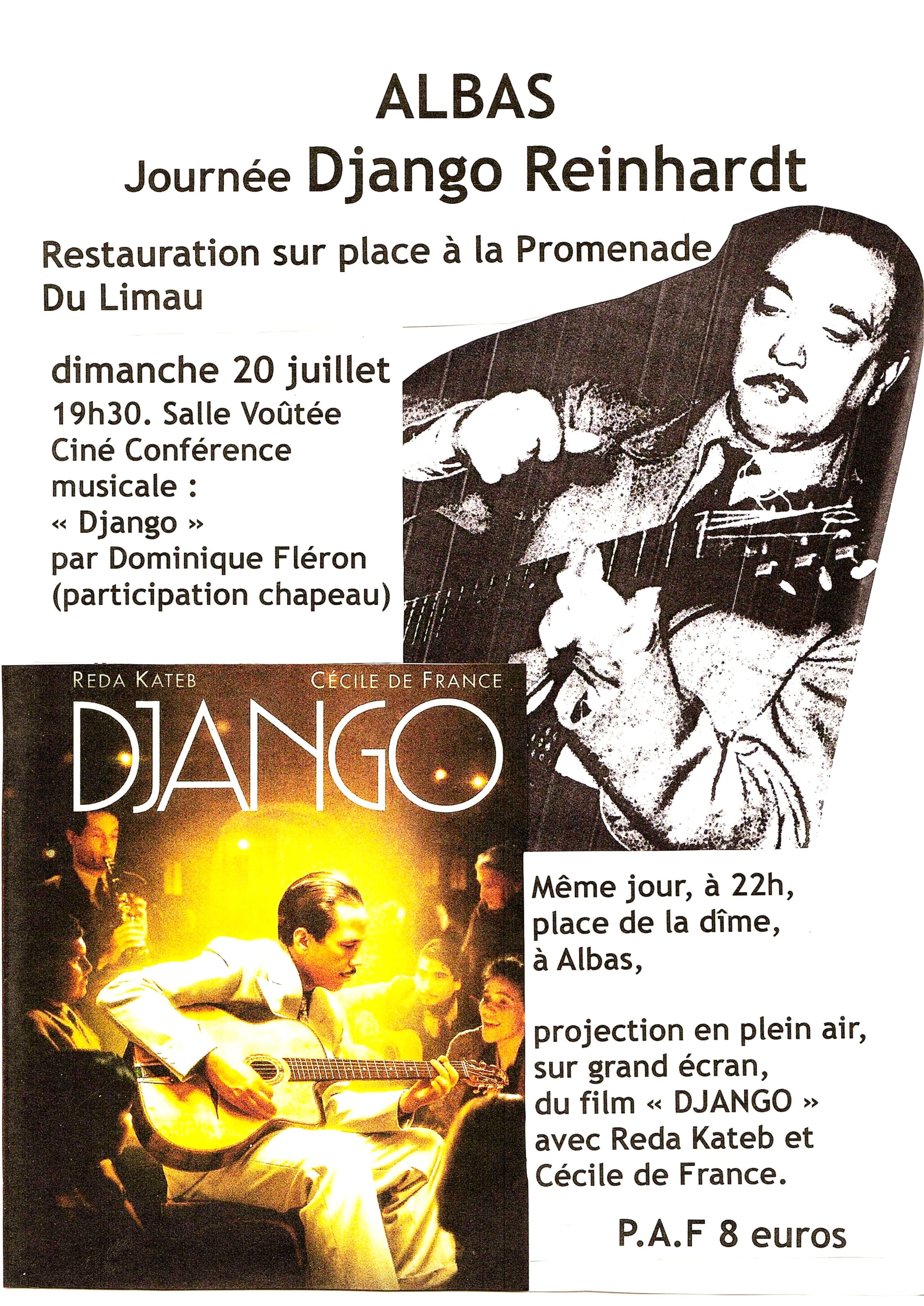 ALBAS
Journée Django Reinhardt

Restauration sur place à la Promenade
Du Limau

dimanche 20 juillet
19h30. Salle Voûtée
Ciné Conférence
musicale :
« Django »
par Dominique Fléron
(participation chapeau)

REDA KATEB
CÉCILE DE FRANCE
DJANGO

Même jour, à 22h,
place de la dîme,
à Albas,

projection en plein air,
sur grand écran,
du film « DJANGO »
avec Reda Kateb et
Cécile de France.

P.A.F 8 euros